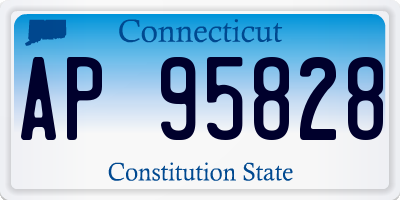 Connecticut

AP 95828

Constitution State